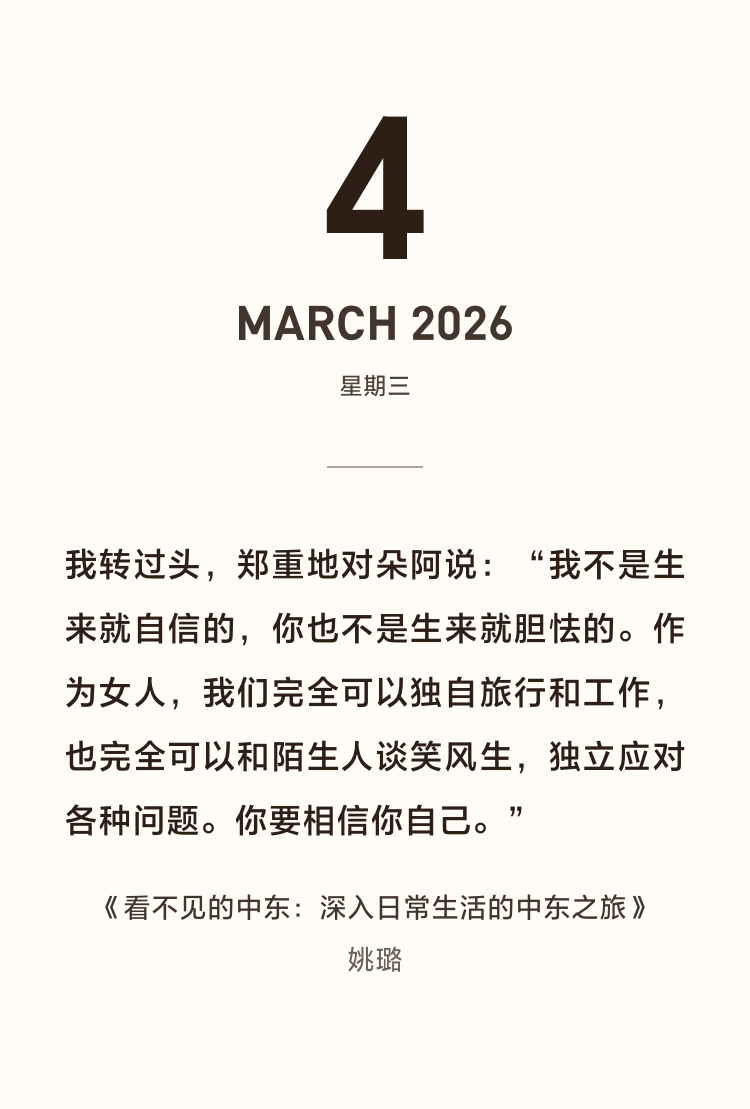 4

MARCH 2026

星期三

我转过头，郑重地对朵阿说：“我不是生来就自信的，你也不是生来就胆怯的。作为女人，我们完全可以独自旅行和工作，也完全可以和陌生人谈笑风生，独立应对各种问题。你要相信你自己。”

《看不见的中东：深入日常生活的中东之旅》
姚璐